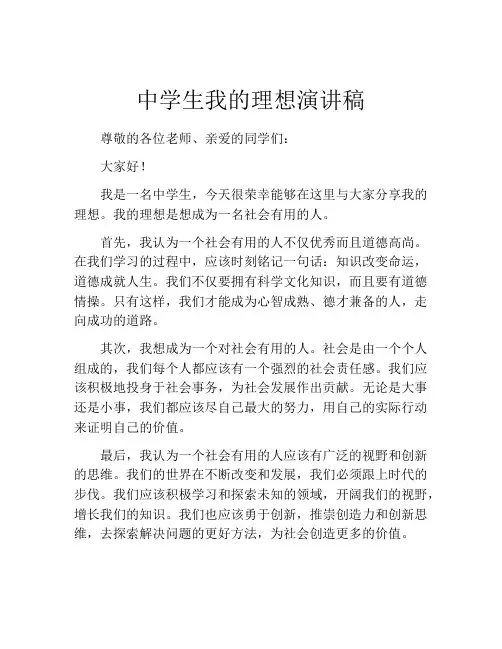 中学生我的理想演讲稿

尊敬的各位老师、亲爱的同学们：

大家好！

我是一名中学生，今天很荣幸能够在这里与大家分享我的理想。我的理想是想成为一名社会有用的人。

首先，我认为一个社会有用的人不仅优秀而且道德高尚。在我们学习的过程中，应该时刻铭记一句话：知识改变命运，道德成就人生。我们不仅要拥有科学文化知识，而且要有道德情操。只有这样，我们才能成为心智成熟、德才兼备的人，走向成功的道路。

其次，我想成为一个对社会有用的人。社会是由一个个人组成的，我们每个人都应该有一个强烈的社会责任感。我们应该积极地投身于社会事务，为社会发展作出贡献。无论是大事还是小事，我们都应该尽自己最大的努力，用自己的实际行动来证明自己的价值。

最后，我认为一个社会有用的人应该有广泛的视野和创新的思维。我们的世界在不断改变和发展，我们必须跟上时代的步伐。我们应该积极学习和探索未知的领域，开阔我们的视野，增长我们的知识。我们也应该勇于创新，推崇创造力和创新思维，去探索解决问题的更好方法，为社会创造更多的价值。